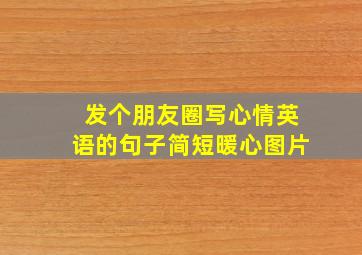 发个朋友圈写心情英语的句子简短暖心图片